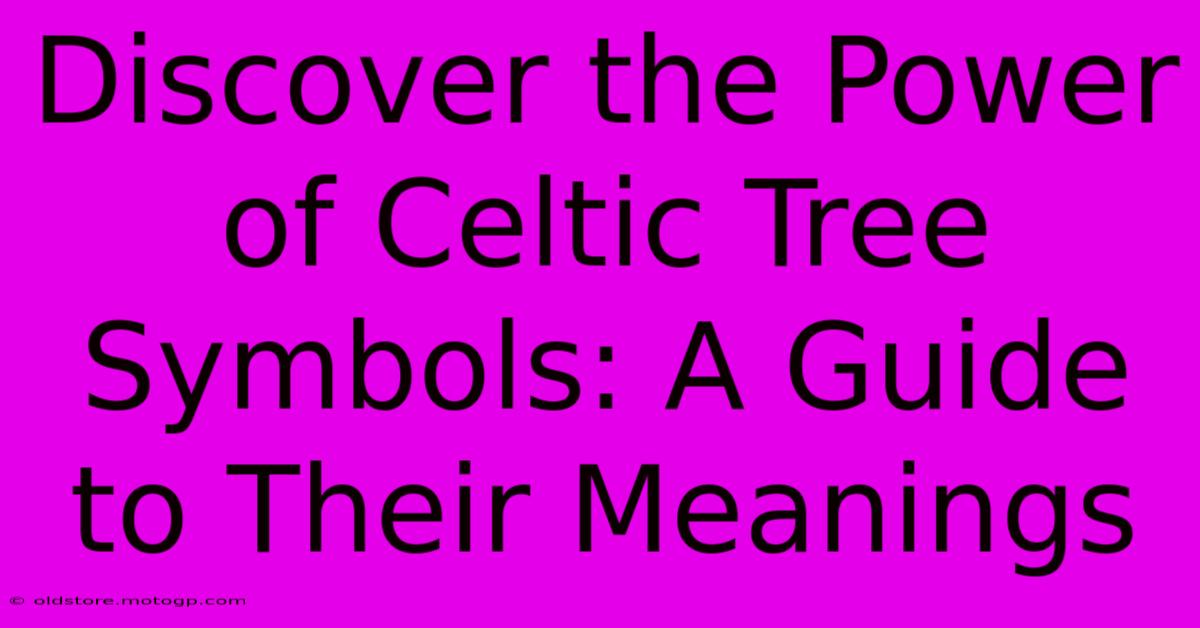 Discover the Power of Celtic Tree Symbols: A Guide to Their Meanings

© oldstore.motogp.com